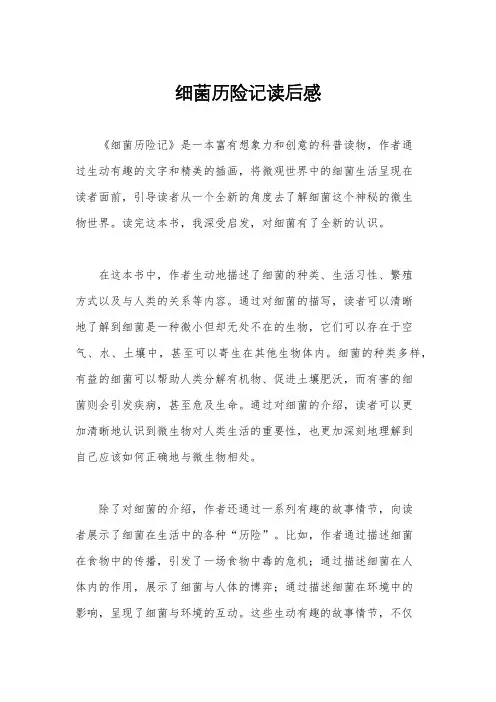 细菌历险记读后感

《细菌历险记》是一本富有想象力和创意的科普读物，作者通过生动有趣的文字和精美的插画，将微观世界中的细菌生活呈现在读者面前，引导读者从一个全新的角度去了解细菌这个神秘的微生物世界。读完这本书，我深受启发，对细菌有了全新的认识。

在这本书中，作者生动地描述了细菌的种类、生活习性、繁殖方式以及与人类的关系等内容。通过对细菌的描写，读者可以清晰地了解到细菌是一种微小但却无处不在的生物，它们可以存在于空气、水、土壤中，甚至可以寄生在其他生物体内。细菌的种类多样，有益的细菌可以帮助人类分解有机物、促进土壤肥沃，而有害的细菌则会引发疾病，甚至危及生命。通过对细菌的介绍，读者可以更加清晰地认识到微生物对人类生活的重要性，也更加深刻地理解到自己应该如何正确地与微生物相处。

除了对细菌的介绍，作者还通过一系列有趣的故事情节，向读者展示了细菌在生活中的各种“历险”。比如，作者通过描述细菌在食物中的传播，引发了一场食物中毒的危机；通过描述细菌在人体内的作用，展示了细菌与人体的博弈；通过描述细菌在环境中的影响，呈现了细菌与环境的互动。这些生动有趣的故事情节，不仅